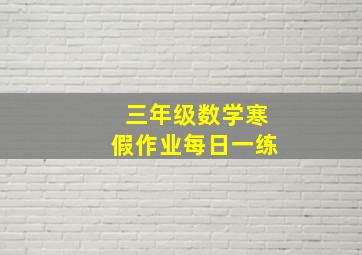 三年级数学寒假作业每日一练